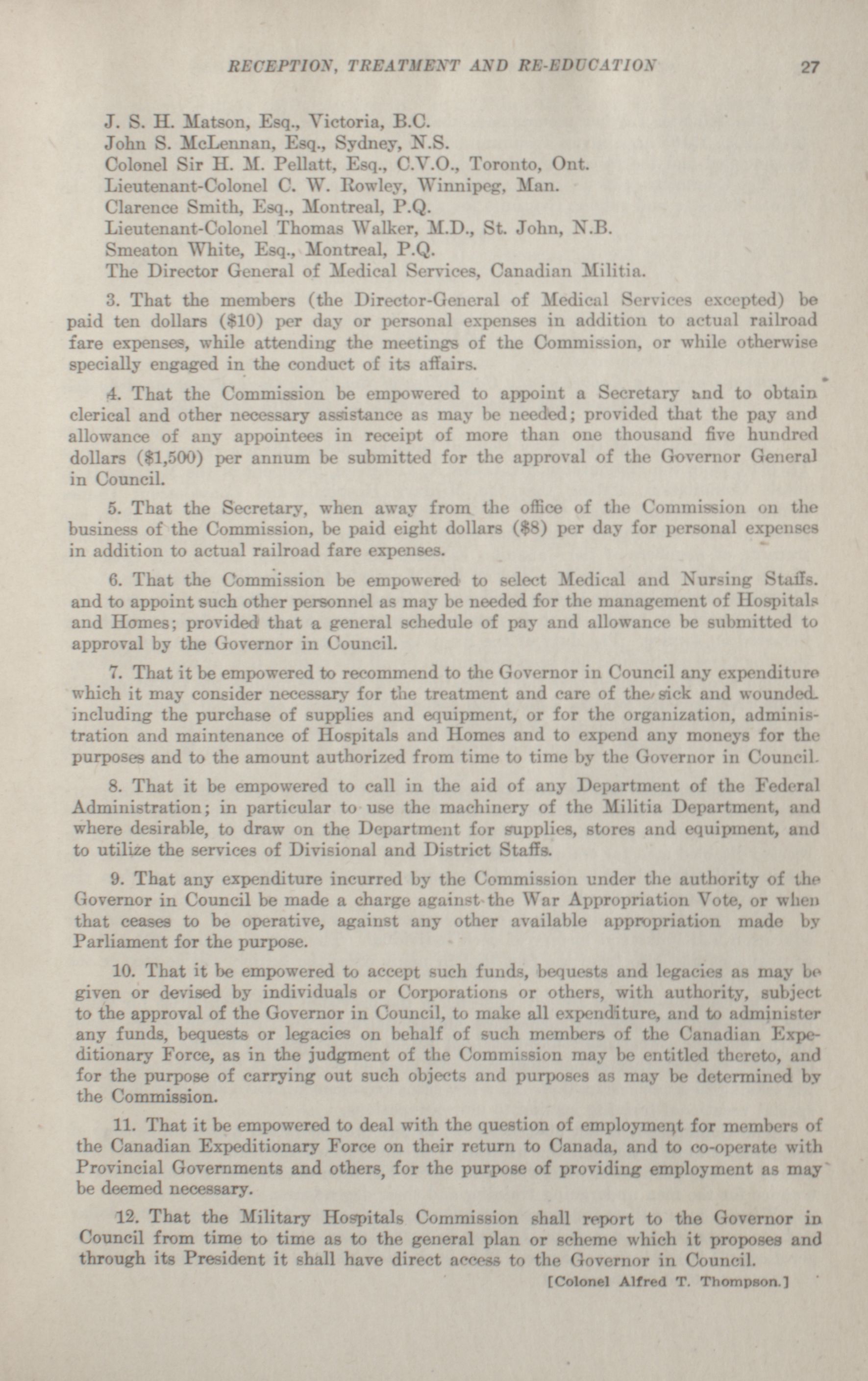 RECEPTION, TREATMENT AND RE-EDUCATION 27

J. S. H. Matson, Esq., Victoria, B.C.
John S. McLennan, Esq., Sydney, N.S.
Colonel Sir H. M. Pellatt, Esq., C.V.O., Toronto, Ont.
Lieutenant-Colonel C. W. Rowley, Winnipeg, Man.
Clarence Smith, Esq., Montreal, P.Q.
Lieutenant-Colonel Thomas Walker, M.D., St. John, N.B.
Smeaton White, Esq., Montreal, P.Q.
The Director General of Medical Services, Canadian Militia.

3. That the members (the Director-General of Medical Services excepted) be paid ten dollars ($10) per day or personal expenses in addition to actual railroad fare expenses, while attending the meetings of the Commission, or while otherwise specially engaged in the conduct of its affairs.

4. That the Commission be empowered to appoint a Secretary and to obtain clerical and other necessary assistance as may be needed; provided that the pay and allowance of any appointees in receipt of more than one thousand five hundred dollars ($1,500) per annum be submitted for the approval of the Governor General in Council.

5. That the Secretary, when away from the office of the Commission on the business of the Commission, be paid eight dollars ($8) per day for personal expenses in addition to actual railroad fare expenses.

6. That the Commission be empowered to select Medical and Nursing Staffs. and to appoint such other personnel as may be needed for the management of Hospitals and Homes; provided that a general schedule of pay and allowance be submitted to approval by the Governor in Council.

7. That it be empowered to recommend to the Governor in Council any expenditure which it may consider necessary for the treatment and care of the sick and wounded. including the purchase of supplies and equipment, or for the organization, administration and maintenance of Hospitals and Homes and to expend any moneys for the purposes and to the amount authorized from time to time by the Governor in Council.

8. That it be empowered to call in the aid of any Department of the Federal Administration; in particular to use the machinery of the Militia Department, and where desirable, to draw on the Department for supplies, stores and equipment, and to utilize the services of Divisional and District Staffs.

9. That any expenditure incurred by the Commission under the authority of the Governor in Council be made a charge against the War Appropriation Vote, or when that ceases to be operative, against any other available appropriation made by Parliament for the purpose.

10. That it be empowered to accept such funds, bequests and legacies as may be given or devised by individuals or Corporations or others, with authority, subject to the approval of the Governor in Council, to make all expenditure, and to administer any funds, bequests or legacies on behalf of such members of the Canadian Expeditionary Force, as in the judgment of the Commission may be entitled thereto, and for the purpose of carrying out such objects and purposes as may be determined by the Commission.

11. That it be empowered to deal with the question of employment for members of the Canadian Expeditionary Force on their return to Canada, and to co-operate with Provincial Governments and others, for the purpose of providing employment as may be deemed necessary.

12. That the Military Hospitals Commission shall report to the Governor in Council from time to time as to the general plan or scheme which it proposes and through its President it shall have direct access to the Governor in Council.

[Colonel Alfred T. Thompson.]